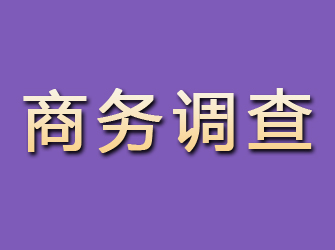 商务调查